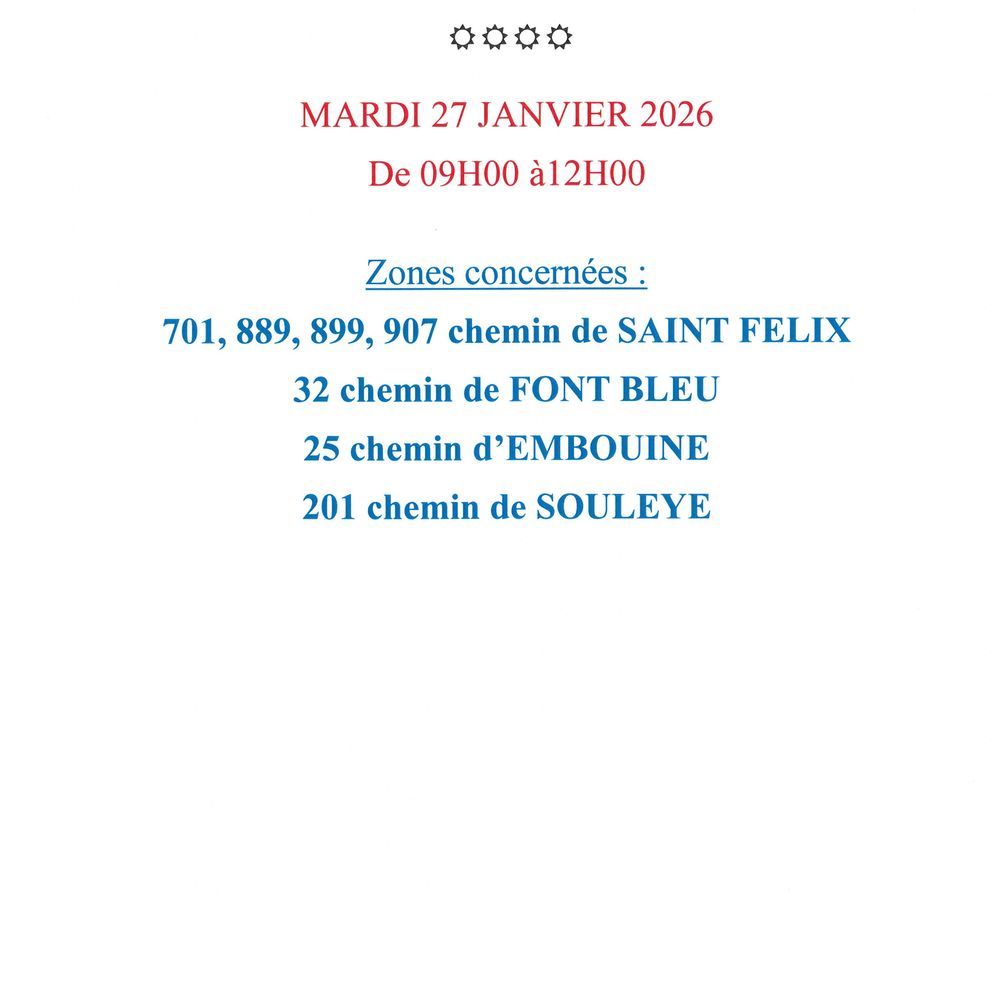 MARDI 27 JANVIER 2026
De 09H00 à12H00

Zones concernées :
701, 889, 899, 907 chemin de SAINT FELIX
32 chemin de FONT BLEU
25 chemin d'EMBOUINE
201 chemin de SOULEYE